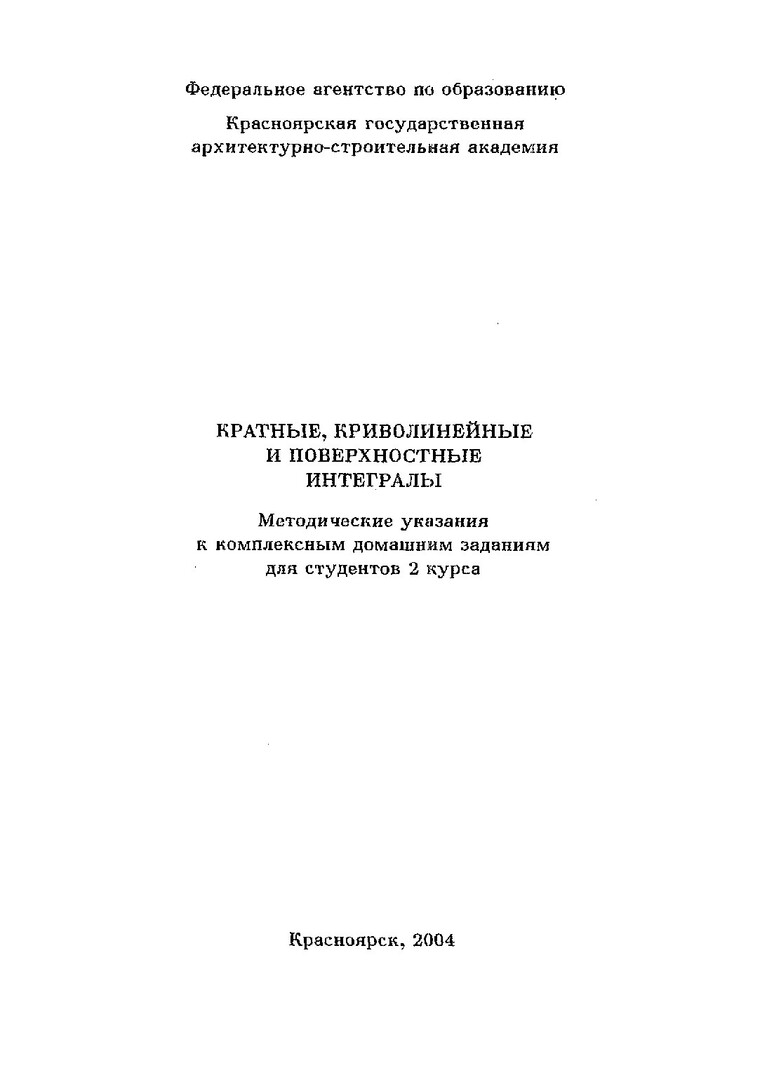 Федеральное агентство по образованию

Красноярская государственная архитектурно-строительная академия

КРАТНЫЕ, КРИВОЛИНЕЙНЫЕ И ПОВЕРХНОСТНЫЕ ИНТЕГРАЛЫ

Методические указания к комплексным домашним заданиям для студентов 2 курса

Красноярск, 2004